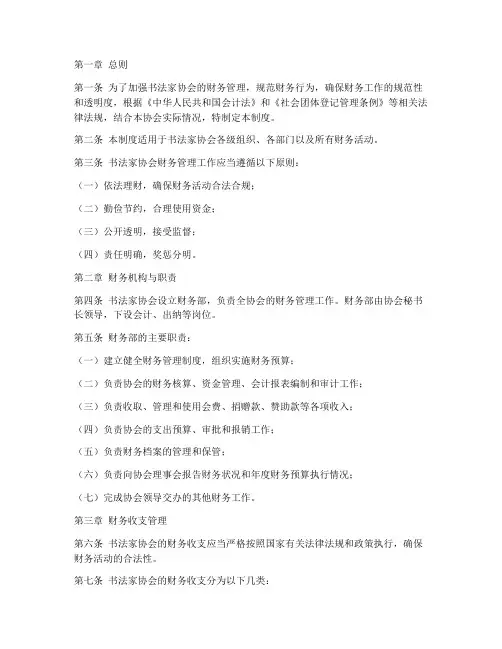 第一章 总则

第一条 为了加强书法家协会的财务管理，规范财务行为，确保财务工作的规范性和透明度，根据《中华人民共和国会计法》和《社会团体登记管理条例》等相关法律法规，结合本协会实际情况，特制定本制度。

第二条 本制度适用于书法家协会各级组织、各部门以及所有财务活动。

第三条 书法家协会财务管理工作应当遵循以下原则：

（一）依法理财，确保财务活动合法合规；

（二）勤俭节约，合理使用资金；

（三）公开透明，接受监督；

（四）责任明确，奖惩分明。

第二章 财务机构与职责

第四条 书法家协会设立财务部，负责全协会的财务管理工作。财务部由协会秘书长领导，下设会计、出纳等岗位。

第五条 财务部的主要职责：

（一）建立健全财务管理制度，组织实施财务预算；

（二）负责协会的财务核算、资金管理、会计报表编制和审计工作；

（三）负责收取、管理和使用会费、捐赠款、赞助款等各项收入；

（四）负责协会的支出预算、审批和报销工作；

（五）负责财务档案的管理和保管；

（六）负责向协会理事会报告财务状况和年度财务预算执行情况；

（七）完成协会领导交办的其他财务工作。

第三章 财务收支管理

第六条 书法家协会的财务收支应当严格按照国家有关法律法规和政策执行，确保财务活动的合法性。

第七条 书法家协会的财务收支分为以下几类：